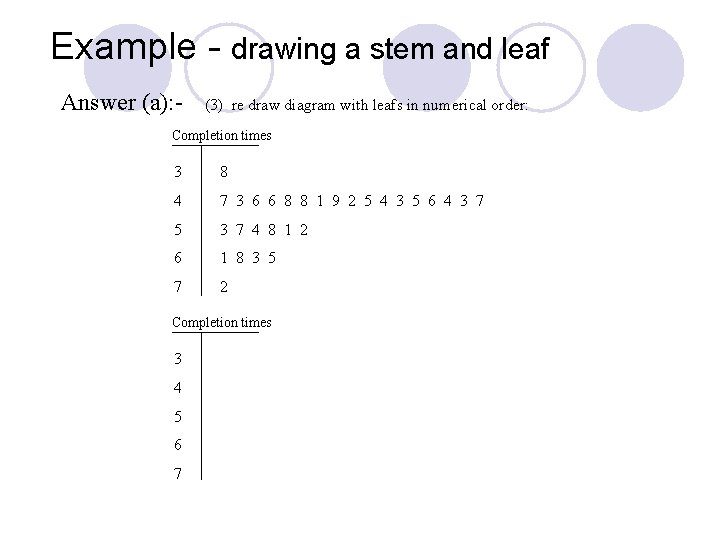 Example - drawing a stem and leaf

Answer (a):- (3) re draw diagram with leafs in numerical order:

Completion times

3 | 8
4 | 7 3 6 6 8 8 1 9 2 5 4 3 5 6 4 3 7
5 | 3 7 4 8 1 2
6 | 1 8 3 5
7 | 2

Completion times

3
4
5
6
7